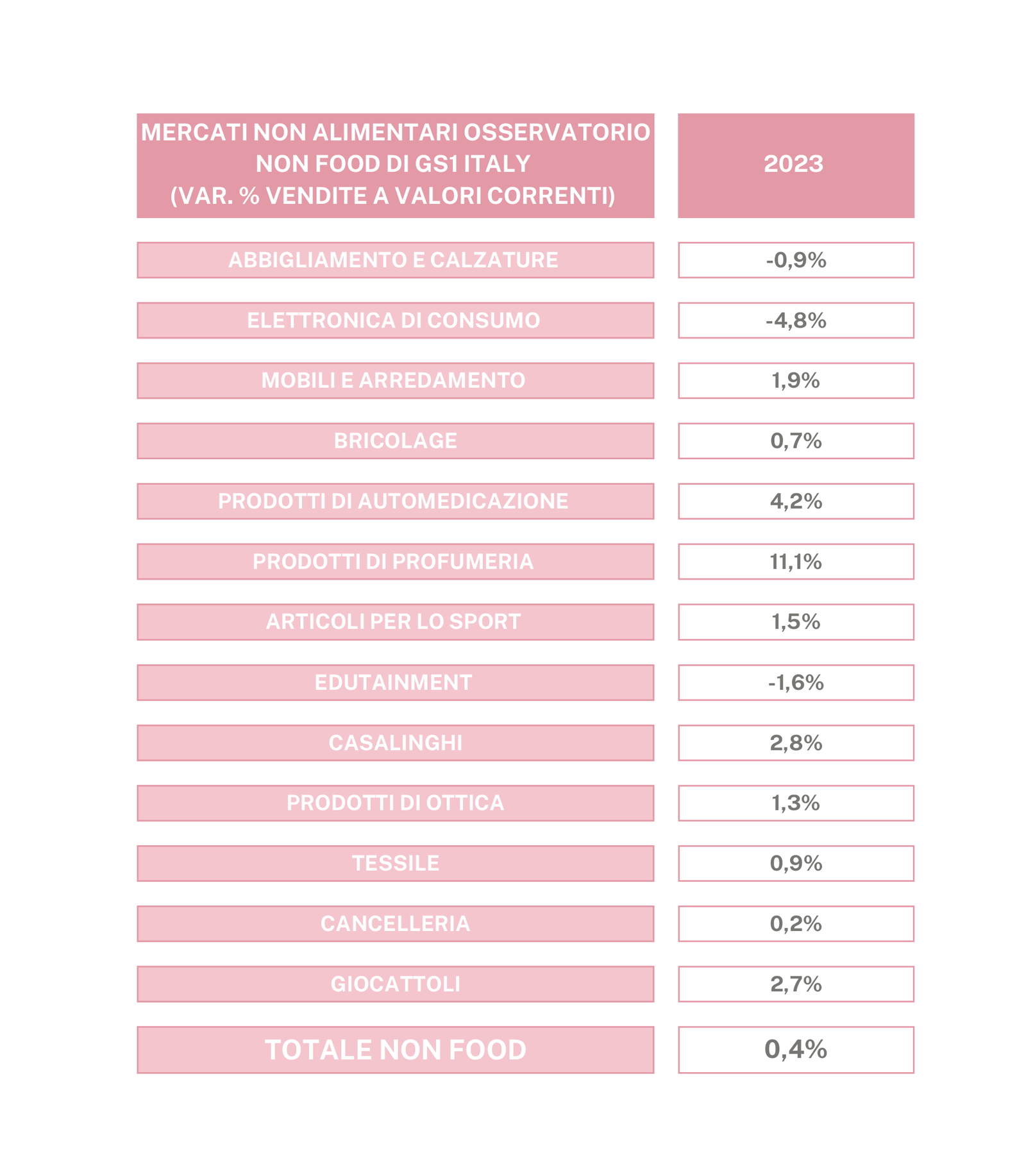 | MERCATI NON ALIMENTARI OSSERVATORIO NON FOOD DI GS1 ITALY (VAR. % VENDITE A VALORI CORRENTI) | 2023 |
|---|---|
| ABBIGLIAMENTO E CALZATURE | -0,9% |
| ELETTRONICA DI CONSUMO | -4,8% |
| MOBILI E ARREDAMENTO | 1,9% |
| BRICOLAGE | 0,7% |
| PRODOTTI DI AUTOMEDICAZIONE | 4,2% |
| PRODOTTI DI PROFUMERIA | 11,1% |
| ARTICOLI PER LO SPORT | 1,5% |
| EDUTAINMENT | -1,6% |
| CASALINGHI | 2,8% |
| PRODOTTI DI OTTICA | 1,3% |
| TESSILE | 0,9% |
| CANCELLERIA | 0,2% |
| GIOCATTOLI | 2,7% |
| TOTALE NON FOOD | 0,4% |